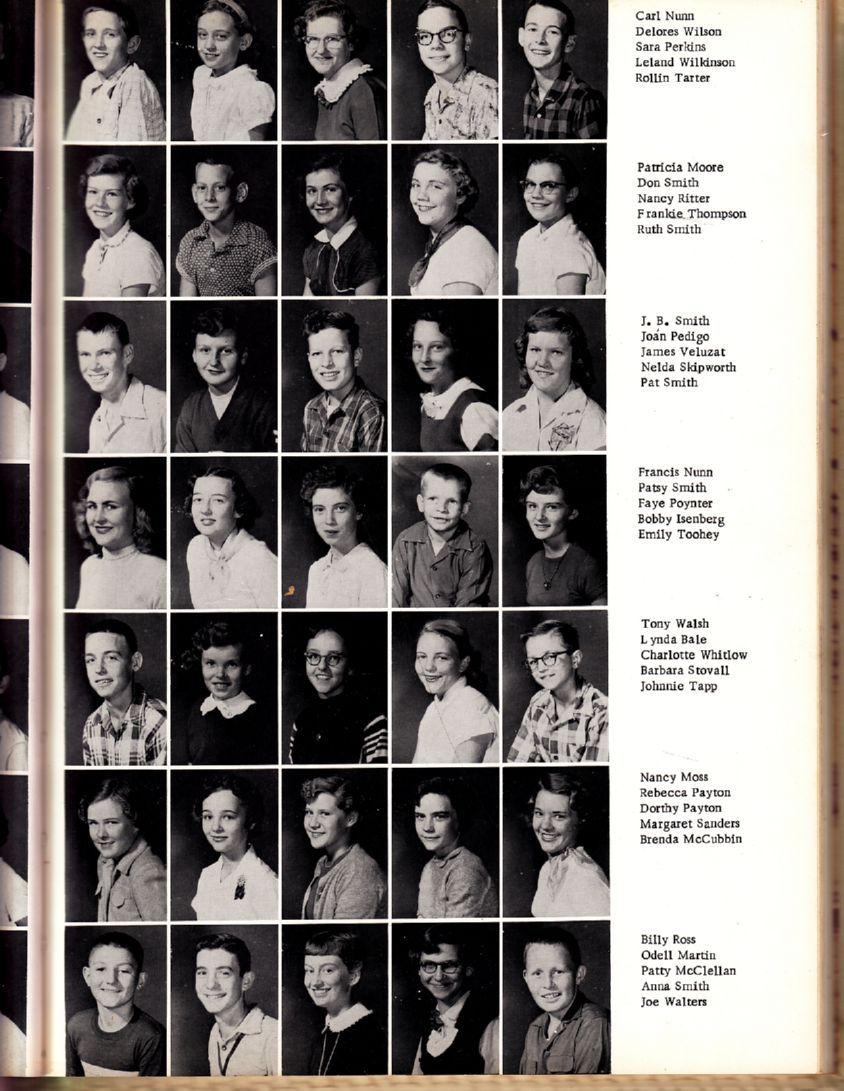 Carl Nunn
Delores Wilson
Sara Perkins
Leland Wilkinson
Rollin Tarter

Patricia Moore
Don Smith
Nancy Ritter
Frankie Thompson
Ruth Smith

J. B. Smith
Joan Pedigo
James Veluzat
Nelda Skipworth
Pat Smith

Francis Nunn
Patsy Smith
Faye Poynter
Bobby Isenberg
Emily Toohey

Tony Walsh
Lynda Bale
Charlotte Whitlow
Barbara Stovall
Johnnie Tapp

Nancy Moss
Rebecca Payton
Dorthy Payton
Margaret Sanders
Brenda McCubbin

Billy Ross
Odell Martin
Patty McClellan
Anna Smith
Joe Walters